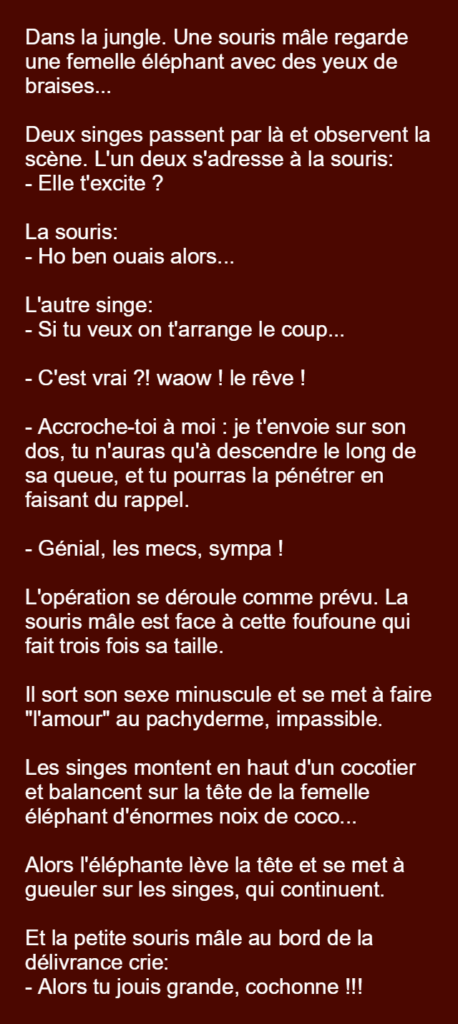 Dans la jungle. Une souris mâle regarde une femelle éléphant avec des yeux de braises...

Deux singes passent par là et observent la scène. L'un deux s'adresse à la souris:
- Elle t'excite ?

La souris:
- Ho ben ouais alors...

L'autre singe:
- Si tu veux on t'arrange le coup...

- C'est vrai ?! waow ! le rêve !

- Accroche-toi à moi : je t'envoie sur son dos, tu n'auras qu'à descendre le long de sa queue, et tu pourras la pénétrer en faisant du rappel.

- Génial, les mecs, sympa !

L'opération se déroule comme prévu. La souris mâle est face à cette foufoune qui fait trois fois sa taille.

Il sort son sexe minuscule et se met à faire "l'amour" au pachyderme, impassible.

Les singes montent en haut d'un cocotier et balancent sur la tête de la femelle éléphant d'énormes noix de coco...

Alors l'éléphante lève la tête et se met à gueuler sur les singes, qui continuent.

Et la petite souris mâle au bord de la délivrance crie:
- Alors tu jouis grande, cochonne !!!